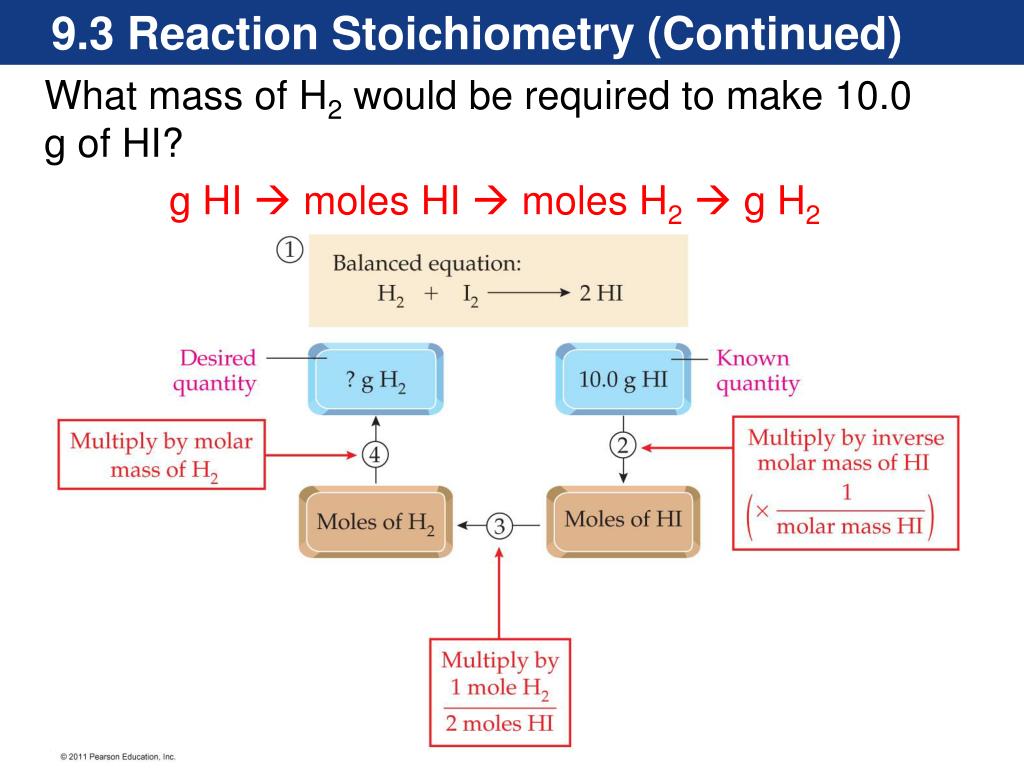 9.3 Reaction Stoichiometry (Continued)

What mass of $H_2$ would be required to make 10.0 g of HI?

g HI → moles HI → moles $H_2$ → g $H_2$

①

Balanced equation:
$H_2 + I_2 \longrightarrow 2\,HI$

Desired quantity

? g $H_2$

10.0 g HI

Known quantity

Multiply by molar mass of $H_2$

④

②

Multiply by inverse molar mass of HI
$\left(\times \frac{1}{\text{molar mass HI}}\right)$

Moles of $H_2$

③

Moles of HI

Multiply by $\frac{1 \text{ mole } H_2}{2 \text{ moles HI}}$

© 2011 Pearson Education, Inc.